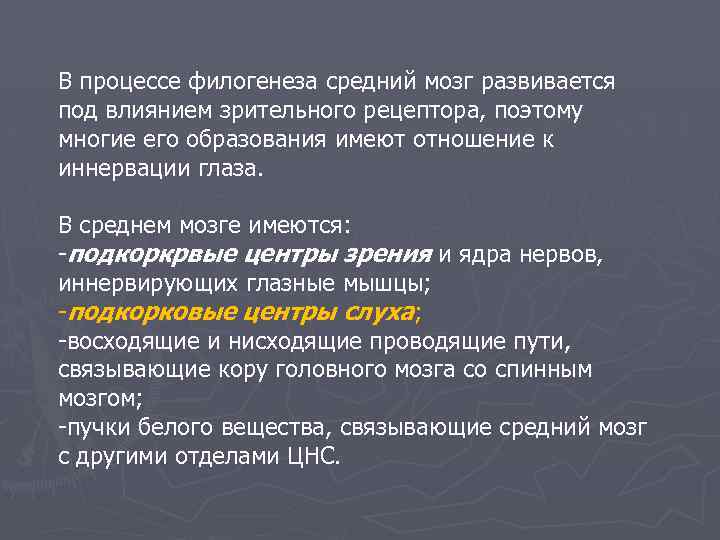 В процессе филогенеза средний мозг развивается под влиянием зрительного рецептора, поэтому многие его образования имеют отношение к иннервации глаза.

В среднем мозге имеются:
-подкоркрвые центры зрения и ядра нервов, иннервирующих глазные мышцы;
-подкорковые центры слуха;
-восходящие и нисходящие проводящие пути, связывающие кору головного мозга со спинным мозгом;
-пучки белого вещества, связывающие средний мозг с другими отделами ЦНС.